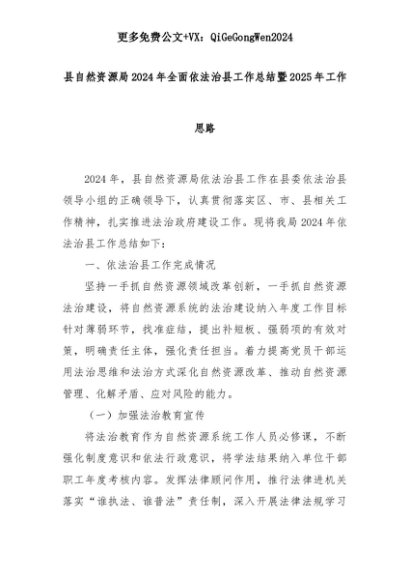 更多免费公文+VX：QiGeGongWen2024

县自然资源局2024年全面依法治县工作总结暨2025年工作思路

2024年，县自然资源局依法治县工作在县委依法治县领导小组的正确领导下，认真贯彻落实区、市、县相关工作精神，扎实推进法治政府建设工作。现将我局2024年依法治县工作总结如下：

一、依法治县工作完成情况

坚持一手抓自然资源领域改革创新，一手抓自然资源法治建设，将自然资源系统的法治建设纳入年度工作目标针对薄弱环节，找准症结，提出补短板、强弱项的有效对策，明确责任主体，强化责任担当。着力提高党员干部运用法治思维和法治方式深化自然资源改革、推动自然资源管理、化解矛盾、应对风险的能力。

（一）加强法治教育宣传

将法治教育作为自然资源系统工作人员必修课，不断强化制度意识和依法行政意识，将学法结果纳入单位干部职工年度考核内容。发挥法律顾问作用，推行法律进机关落实“谁执法、谁普法”责任制，深入开展法律法规学习